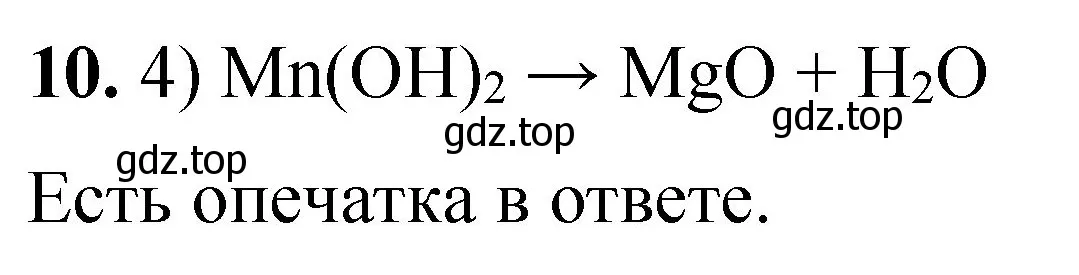 **10.** 4) $Mn(OH)_2 \rightarrow MgO + H_2O$

gdz.top gdz.top

gdz.top

Есть опечатка в ответе.